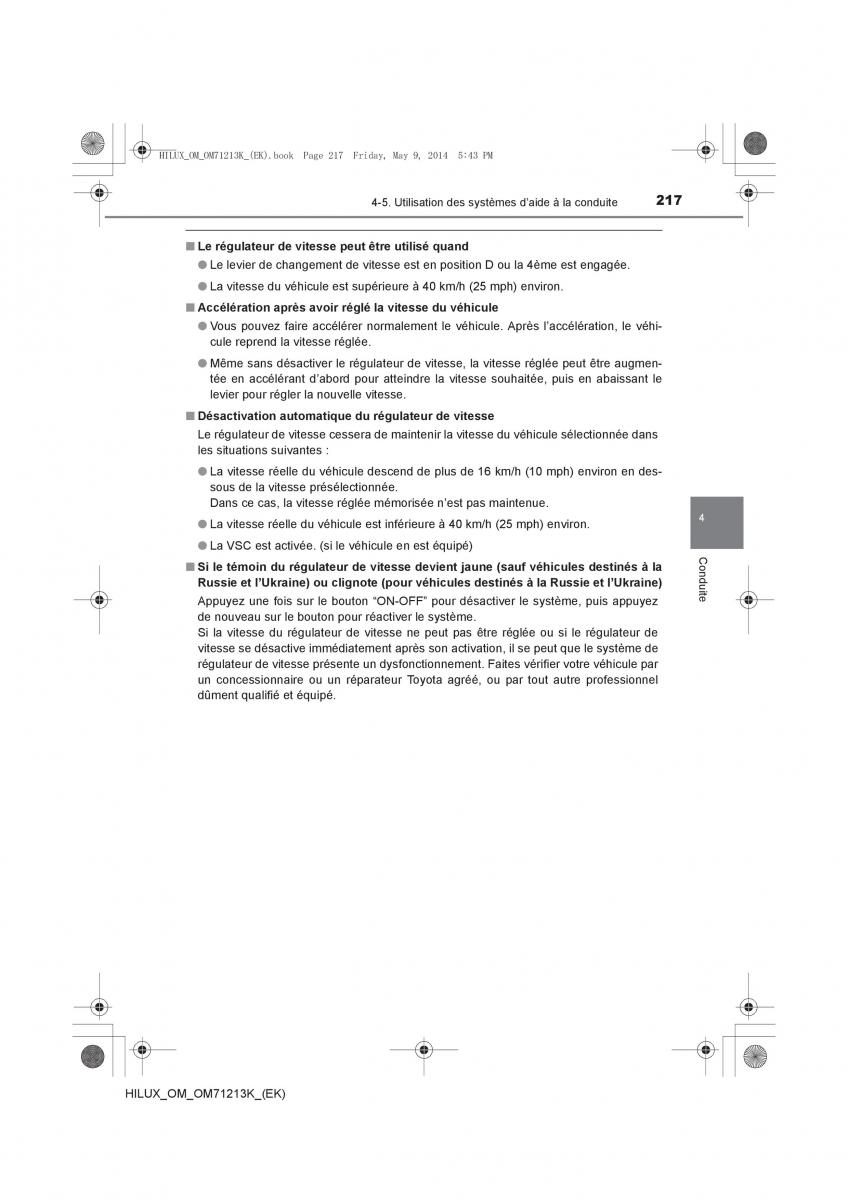 HILUX_OM_OM71213K_(EK).book Page 217 Friday, May 9, 2014 5:43 PM

4-5. Utilisation des systèmes d'aide à la conduite

217

■ Le régulateur de vitesse peut être utilisé quand

● Le levier de changement de vitesse est en position D ou la 4ème est engagée.

● La vitesse du véhicule est supérieure à 40 km/h (25 mph) environ.

■ Accélération après avoir réglé la vitesse du véhicule

● Vous pouvez faire accélérer normalement le véhicule. Après l'accélération, le véhicule reprend la vitesse réglée.

● Même sans désactiver le régulateur de vitesse, la vitesse réglée peut être augmentée en accélérant d'abord pour atteindre la vitesse souhaitée, puis en abaissant le levier pour régler la nouvelle vitesse.

■ Désactivation automatique du régulateur de vitesse

Le régulateur de vitesse cessera de maintenir la vitesse du véhicule sélectionnée dans les situations suivantes :

● La vitesse réelle du véhicule descend de plus de 16 km/h (10 mph) environ en dessous de la vitesse présélectionnée.
Dans ce cas, la vitesse réglée mémorisée n'est pas maintenue.

● La vitesse réelle du véhicule est inférieure à 40 km/h (25 mph) environ.

● La VSC est activée. (si le véhicule en est équipé)

■ Si le témoin du régulateur de vitesse devient jaune (sauf véhicules destinés à la Russie et l'Ukraine) ou clignote (pour véhicules destinés à la Russie et l'Ukraine)

Appuyez une fois sur le bouton "ON-OFF" pour désactiver le système, puis appuyez de nouveau sur le bouton pour réactiver le système.
Si la vitesse du régulateur de vitesse ne peut pas être réglée ou si le régulateur de vitesse se désactive immédiatement après son activation, il se peut que le système de régulateur de vitesse présente un dysfonctionnement. Faites vérifier votre véhicule par un concessionnaire ou un réparateur Toyota agréé, ou par tout autre professionnel dûment qualifié et équipé.

4

Conduite

HILUX_OM_OM71213K_(EK)